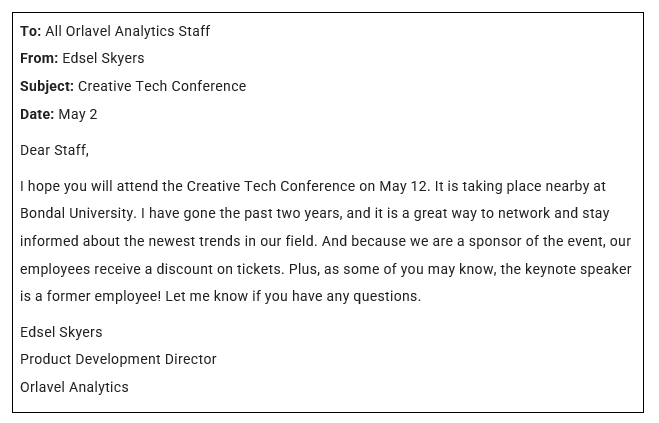 To: All Orlavel Analytics Staff
From: Edsel Skyers
Subject: Creative Tech Conference
Date: May 2

Dear Staff,

I hope you will attend the Creative Tech Conference on May 12. It is taking place nearby at Bondal University. I have gone the past two years, and it is a great way to network and stay informed about the newest trends in our field. And because we are a sponsor of the event, our employees receive a discount on tickets. Plus, as some of you may know, the keynote speaker is a former employee! Let me know if you have any questions.

Edsel Skyers
Product Development Director
Orlavel Analytics